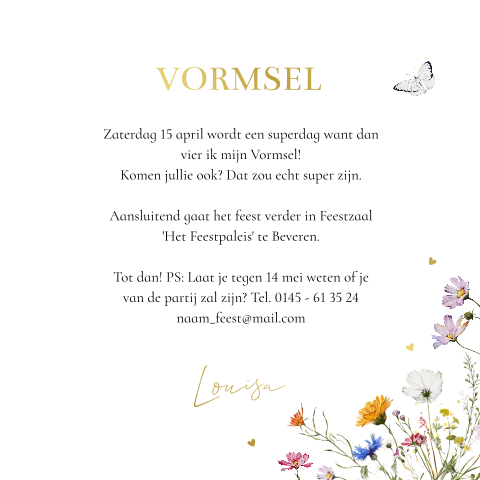 VORMSEL

Zaterdag 15 april wordt een superdag want dan vier ik mijn Vormsel! Komen jullie ook? Dat zou echt super zijn.

Aansluitend gaat het feest verder in Feestzaal 'Het Feestpaleis' te Beveren.

Tot dan! PS: Laat je tegen 14 mei weten of je van de partij zal zijn? Tel. 0145 - 61 35 24 naam_feest@mail.com

Louisa